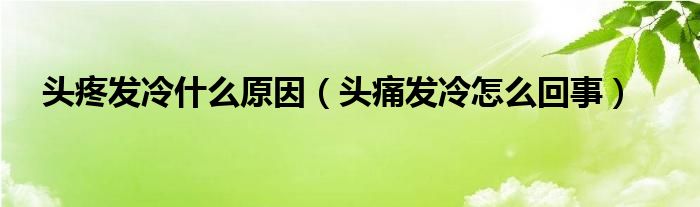 头疼发冷什么原因（头痛发冷怎么回事）